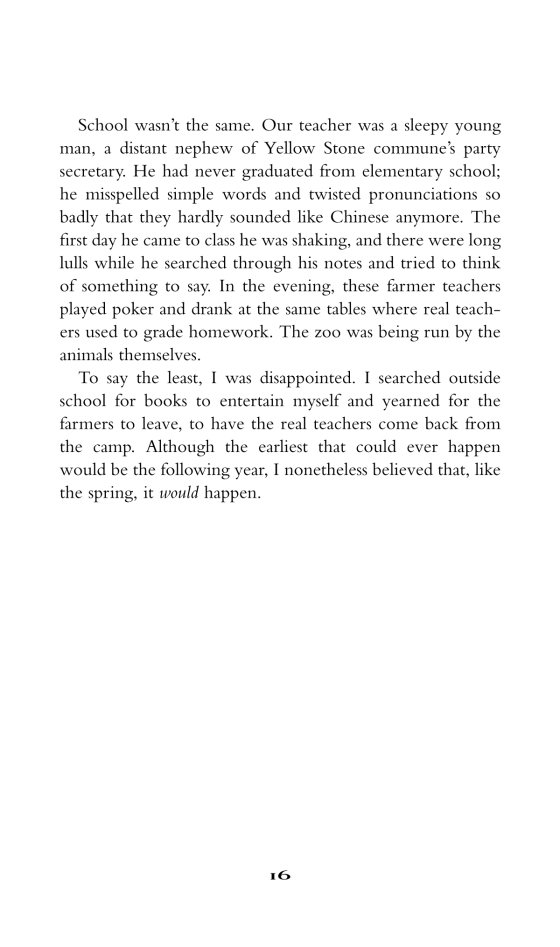 School wasn't the same. Our teacher was a sleepy young man, a distant nephew of Yellow Stone commune's party secretary. He had never graduated from elementary school; he misspelled simple words and twisted pronunciations so badly that they hardly sounded like Chinese anymore. The first day he came to class he was shaking, and there were long lulls while he searched through his notes and tried to think of something to say. In the evening, these farmer teachers played poker and drank at the same tables where real teachers used to grade homework. The zoo was being run by the animals themselves.

To say the least, I was disappointed. I searched outside school for books to entertain myself and yearned for the farmers to leave, to have the real teachers come back from the camp. Although the earliest that could ever happen would be the following year, I nonetheless believed that, like the spring, it would happen.

16